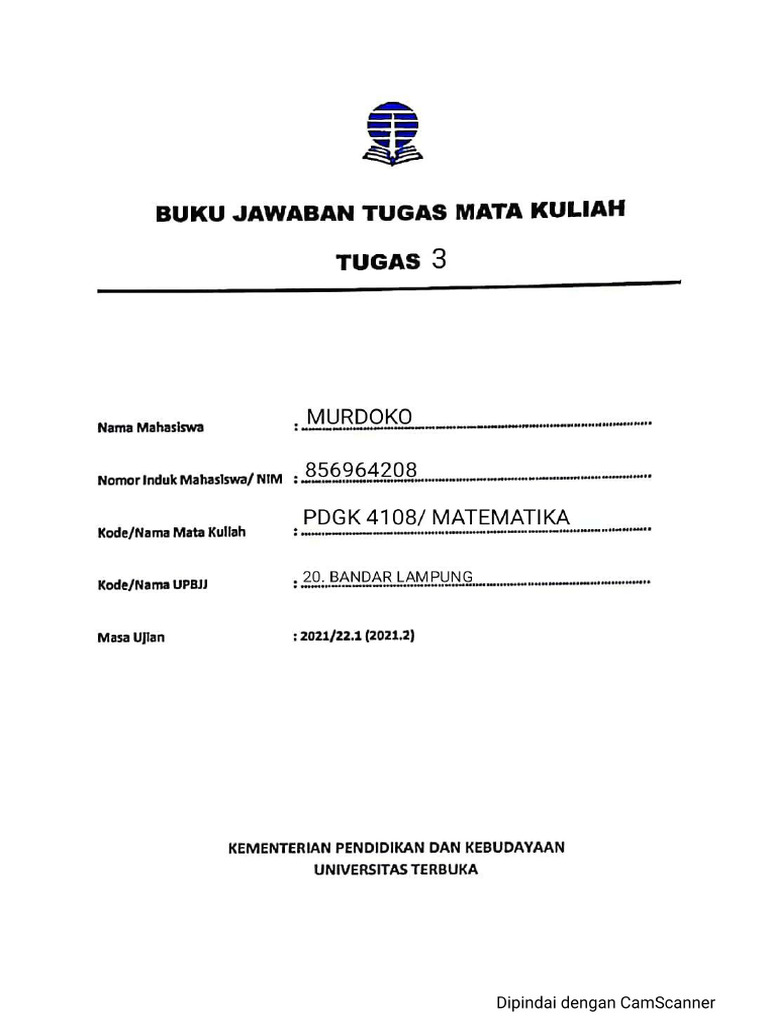 BUKU JAWABAN TUGAS MATA KULIAH

TUGAS 3

Nama Mahasiswa : MURDOKO

Nomor Induk Mahasiswa/ NIM : 856964208

Kode/Nama Mata Kuliah : PDGK 4108/ MATEMATIKA

Kode/Nama UPBJJ : 20. BANDAR LAMPUNG

Masa Ujian : 2021/22.1 (2021.2)

KEMENTERIAN PENDIDIKAN DAN KEBUDAYAAN
UNIVERSITAS TERBUKA

Dipindai dengan CamScanner